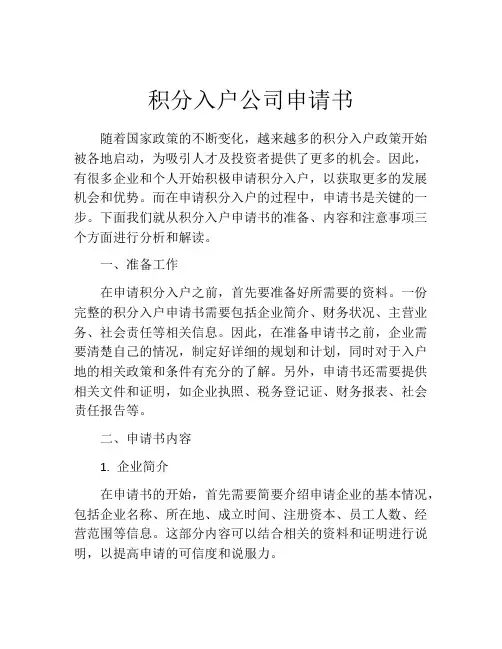 积分入户公司申请书

随着国家政策的不断变化，越来越多的积分入户政策开始被各地启动，为吸引人才及投资者提供了更多的机会。因此，有很多企业和个人开始积极申请积分入户，以获取更多的发展机会和优势。而在申请积分入户的过程中，申请书是关键的一步。下面我们就从积分入户申请书的准备、内容和注意事项三个方面进行分析和解读。

一、准备工作

在申请积分入户之前，首先要准备好所需要的资料。一份完整的积分入户申请书需要包括企业简介、财务状况、主营业务、社会责任等相关信息。因此，在准备申请书之前，企业需要清楚自己的情况，制定好详细的规划和计划，同时对于入户地的相关政策和条件有充分的了解。另外，申请书还需要提供相关文件和证明，如企业执照、税务登记证、财务报表、社会责任报告等。

二、申请书内容

1. 企业简介

在申请书的开始，首先需要简要介绍申请企业的基本情况，包括企业名称、所在地、成立时间、注册资本、员工人数、经营范围等信息。这部分内容可以结合相关的资料和证明进行说明，以提高申请的可信度和说服力。